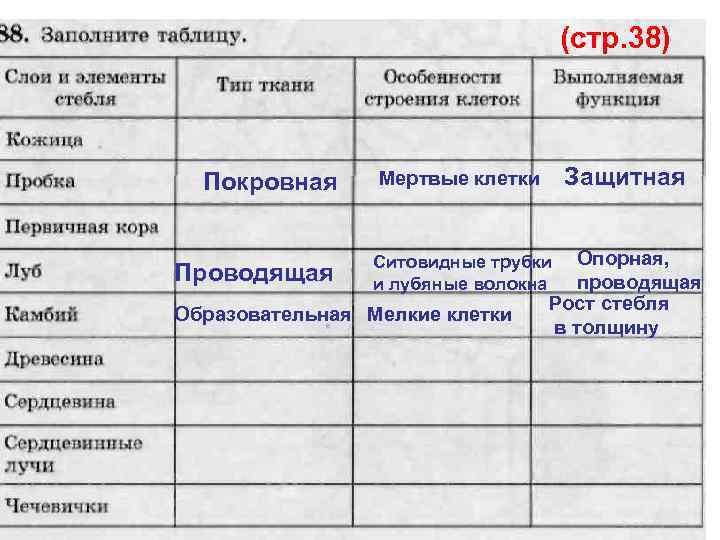 88. Заполните таблицу. (стр.38)

| Слои и элементы стебля | Тип ткани | Особенности строения клеток | Выполняемая функция |
|---|---|---|---|
| Кожица | | | |
| Пробка | Покровная | Мертвые клетки | Защитная |
| Первичная кора | | | |
| Луб | Проводящая | Ситовидные трубки и лубяные волокна | Опорная, проводящая |
| Камбий | Образовательная | Мелкие клетки | Рост стебля в толщину |
| Древесина | | | |
| Сердцевина | | | |
| Сердцевинные лучи | | | |
| Чечевички | | | |